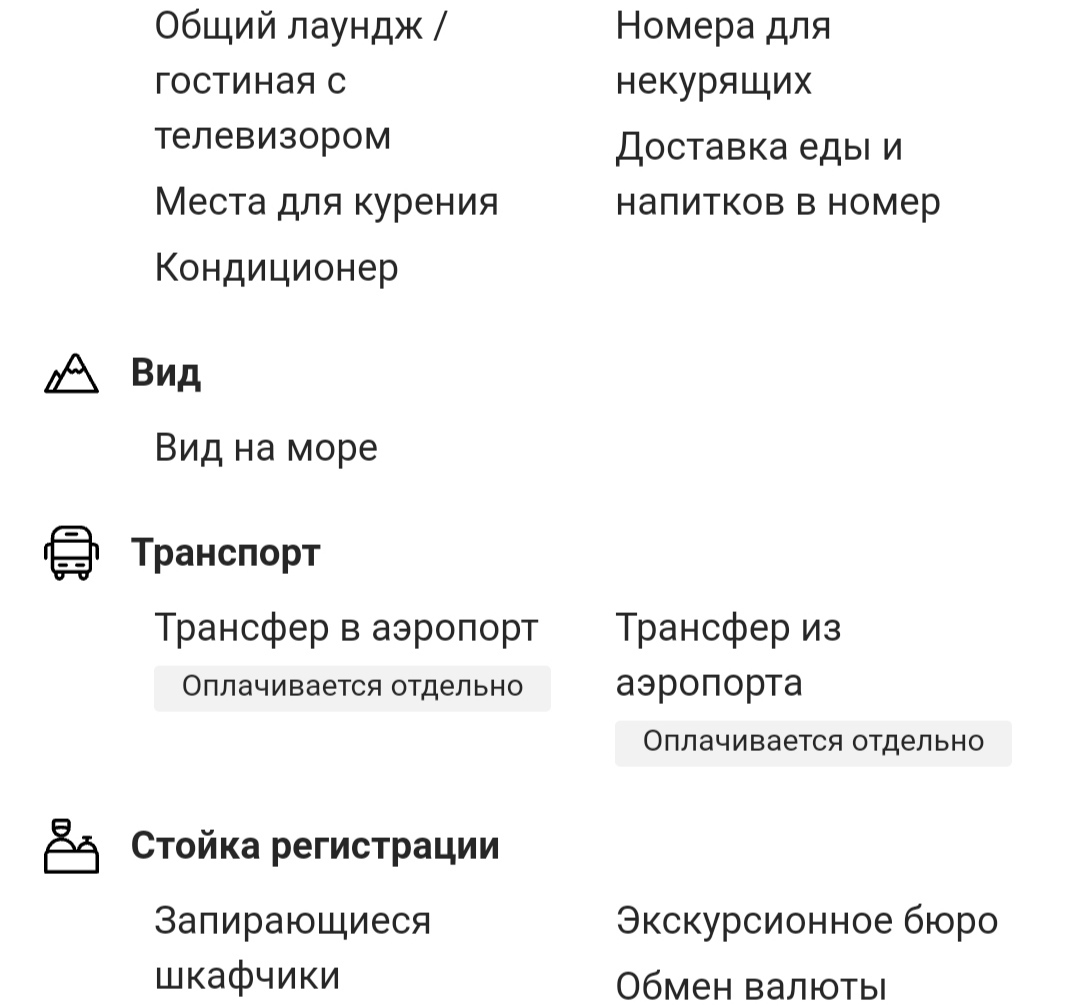 Общий лаундж / гостиная с телевизором

Места для курения

Кондиционер

Номера для некурящих

Доставка еды и напитков в номер

Вид

Вид на море

Транспорт

Трансфер в аэропорт

Оплачивается отдельно

Трансфер из аэропорта

Оплачивается отдельно

Стойка регистрации

Запирающиеся шкафчики

Экскурсионное бюро

Обмен валюты